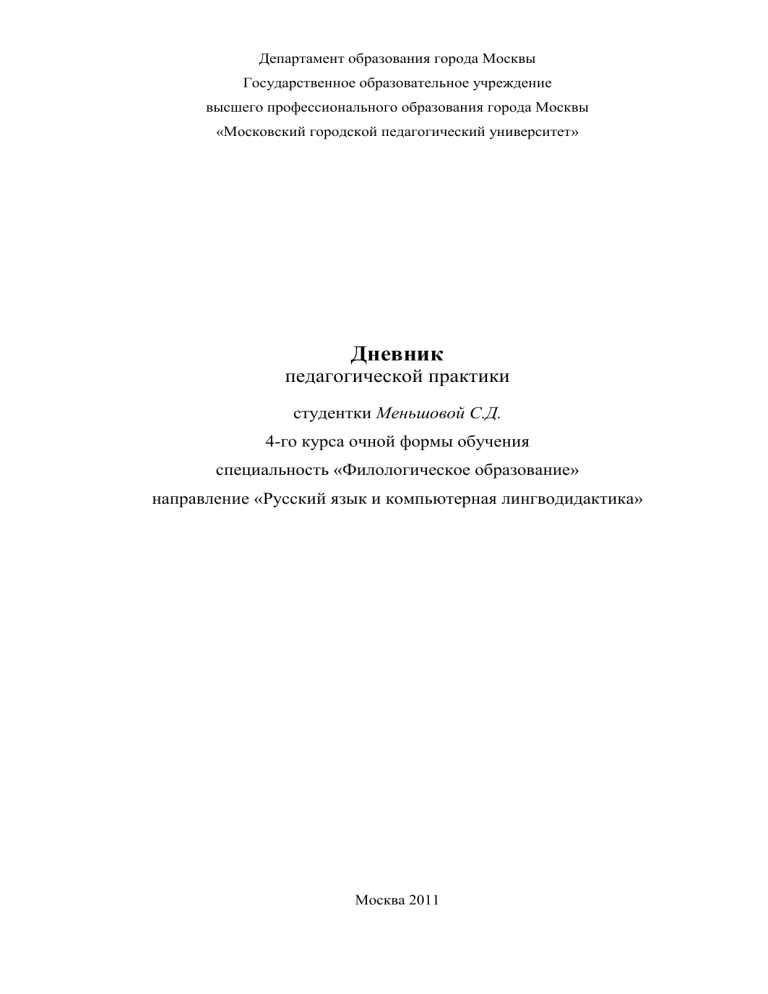 Департамент образования города Москвы
Государственное образовательное учреждение
высшего профессионального образования города Москвы
«Московский городской педагогический университет»

Дневник
педагогической практики

студентки Меньшовой С.Д.
4-го курса очной формы обучения
специальность «Филологическое образование»
направление «Русский язык и компьютерная лингводидактика»

Москва 2011